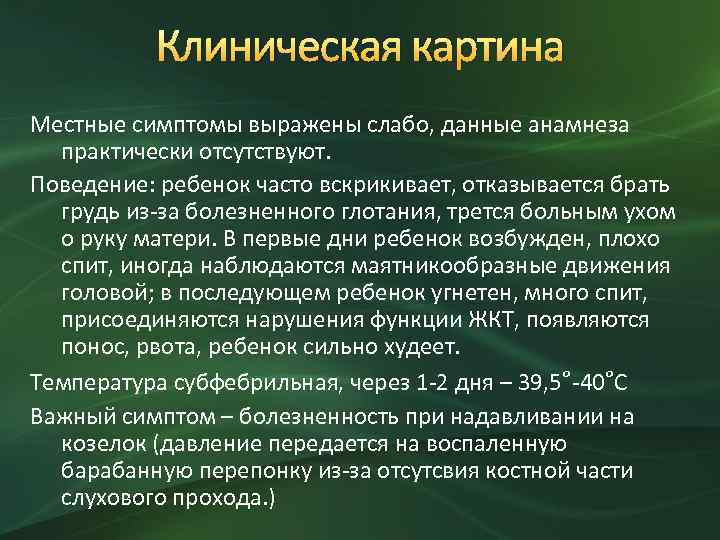 Клиническая картина

Местные симптомы выражены слабо, данные анамнеза практически отсутствуют.

Поведение: ребенок часто вскрикивает, отказывается брать грудь из-за болезненного глотания, трется больным ухом о руку матери. В первые дни ребенок возбужден, плохо спит, иногда наблюдаются маятникообразные движения головой; в последующем ребенок угнетен, много спит, присоединяются нарушения функции ЖКТ, появляются понос, рвота, ребенок сильно худеет.

Температура субфебрильная, через 1-2 дня – 39,5°-40°С

Важный симптом – болезненность при надавливании на козелок (давление передается на воспаленную барабанную перепонку из-за отсутсвия костной части слухового прохода.)